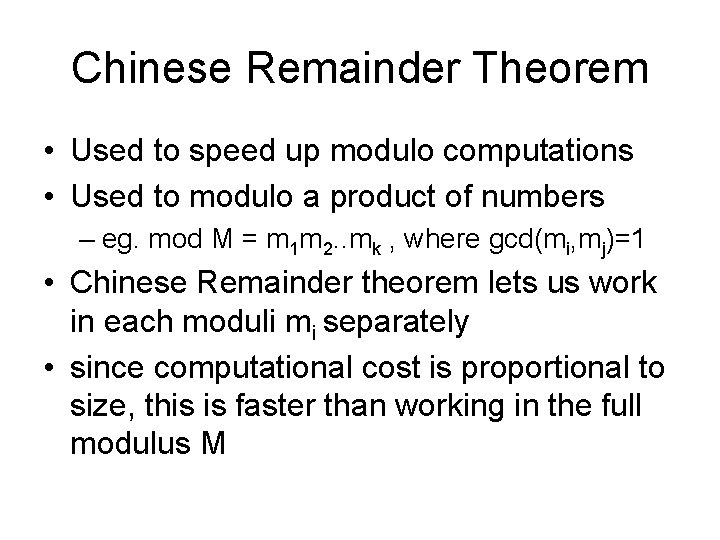 Chinese Remainder Theorem

• Used to speed up modulo computations
• Used to modulo a product of numbers
- eg. mod $M = m_1m_2..m_k$ , where $gcd(m_i,m_j)=1$
• Chinese Remainder theorem lets us work in each moduli $m_i$ separately
• since computational cost is proportional to size, this is faster than working in the full modulus M